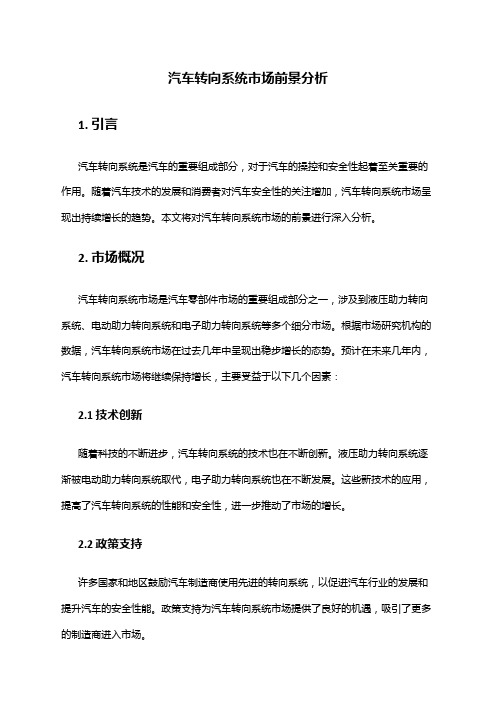 汽车转向系统市场前景分析

1. 引言

汽车转向系统是汽车的重要组成部分，对于汽车的操控和安全性起着至关重要的作用。随着汽车技术的发展和消费者对汽车安全性的关注增加，汽车转向系统市场呈现出持续增长的趋势。本文将对汽车转向系统市场的前景进行深入分析。

2. 市场概况

汽车转向系统市场是汽车零部件市场的重要组成部分之一，涉及到液压助力转向系统、电动助力转向系统和电子助力转向系统等多个细分市场。根据市场研究机构的数据，汽车转向系统市场在过去几年中呈现出稳步增长的态势。预计在未来几年内，汽车转向系统市场将继续保持增长，主要受益于以下几个因素：

2.1 技术创新

随着科技的不断进步，汽车转向系统的技术也在不断创新。液压助力转向系统逐渐被电动助力转向系统取代，电子助力转向系统也在不断发展。这些新技术的应用，提高了汽车转向系统的性能和安全性，进一步推动了市场的增长。

2.2 政策支持

许多国家和地区鼓励汽车制造商使用先进的转向系统，以促进汽车行业的发展和提升汽车的安全性能。政策支持为汽车转向系统市场提供了良好的机遇，吸引了更多的制造商进入市场。